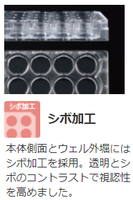 シボ加工

シボ加工

本体側面とウェル外堀にはシボ加工を採用。透明とシボのコントラストで視認性を高めました。